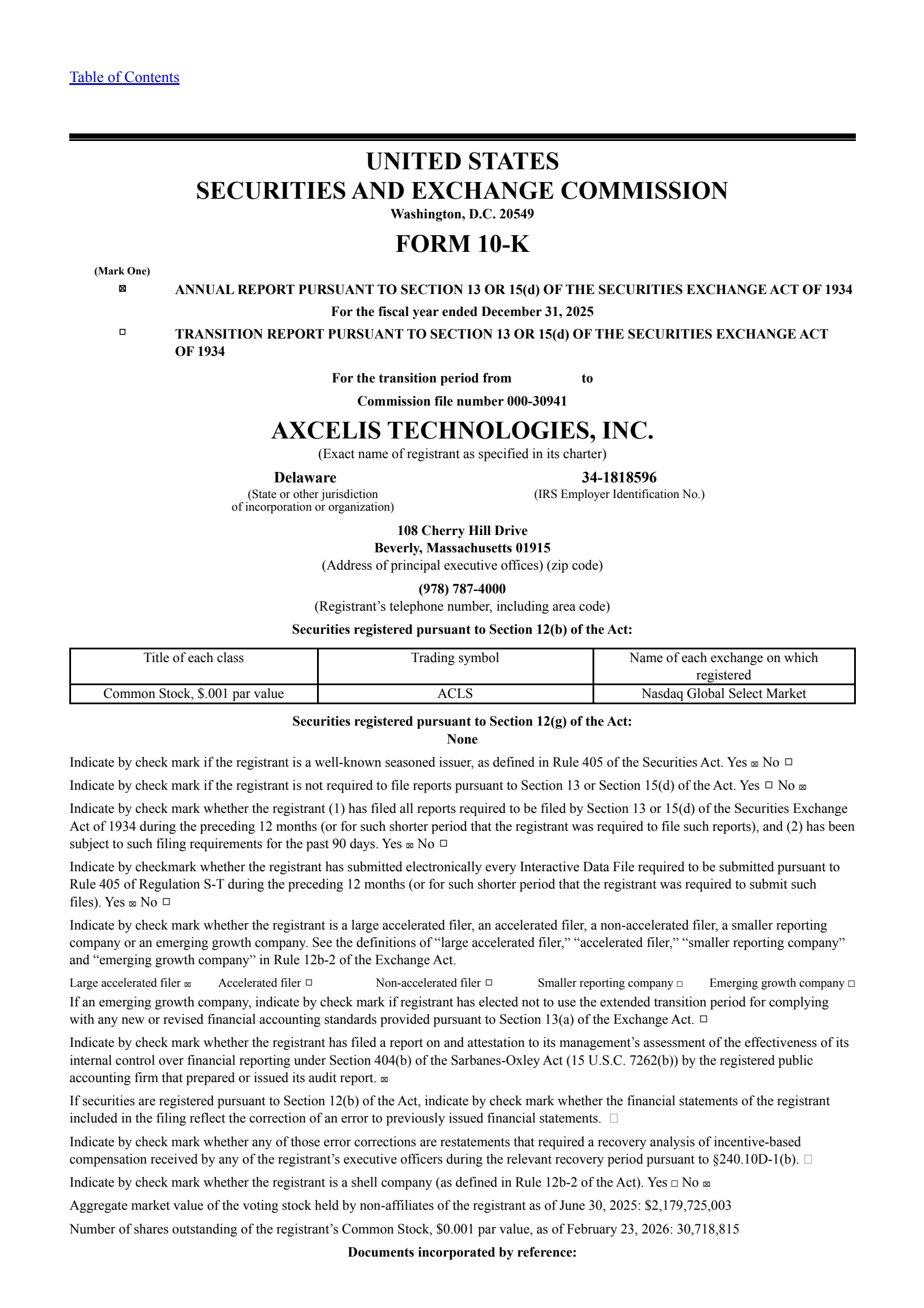 Table of Contents

UNITED STATES
SECURITIES AND EXCHANGE COMMISSION
Washington, D.C. 20549

FORM 10-K

(Mark One)

☒ ANNUAL REPORT PURSUANT TO SECTION 13 OR 15(d) OF THE SECURITIES EXCHANGE ACT OF 1934

For the fiscal year ended December 31, 2025

☐ TRANSITION REPORT PURSUANT TO SECTION 13 OR 15(d) OF THE SECURITIES EXCHANGE ACT OF 1934

For the transition period from to

Commission file number 000-30941

AXCELIS TECHNOLOGIES, INC.
(Exact name of registrant as specified in its charter)

Delaware
(State or other jurisdiction of incorporation or organization)

34-1818596
(IRS Employer Identification No.)

108 Cherry Hill Drive
Beverly, Massachusetts 01915
(Address of principal executive offices) (zip code)

(978) 787-4000
(Registrant's telephone number, including area code)

Securities registered pursuant to Section 12(b) of the Act:

| Title of each class | Trading symbol | Name of each exchange on which registered |
|---|---|---|
| Common Stock, $.001 par value | ACLS | Nasdaq Global Select Market |

Securities registered pursuant to Section 12(g) of the Act:
None

Indicate by check mark if the registrant is a well-known seasoned issuer, as defined in Rule 405 of the Securities Act. Yes ☒ No ☐

Indicate by check mark if the registrant is not required to file reports pursuant to Section 13 or Section 15(d) of the Act. Yes ☐ No ☒

Indicate by check mark whether the registrant (1) has filed all reports required to be filed by Section 13 or 15(d) of the Securities Exchange Act of 1934 during the preceding 12 months (or for such shorter period that the registrant was required to file such reports), and (2) has been subject to such filing requirements for the past 90 days. Yes ☒ No ☐

Indicate by checkmark whether the registrant has submitted electronically every Interactive Data File required to be submitted pursuant to Rule 405 of Regulation S-T during the preceding 12 months (or for such shorter period that the registrant was required to submit such files). Yes ☒ No ☐

Indicate by check mark whether the registrant is a large accelerated filer, an accelerated filer, a non-accelerated filer, a smaller reporting company or an emerging growth company. See the definitions of "large accelerated filer," "accelerated filer," "smaller reporting company" and "emerging growth company" in Rule 12b-2 of the Exchange Act.

Large accelerated filer ☒ Accelerated filer ☐ Non-accelerated filer ☐ Smaller reporting company ☐ Emerging growth company ☐

If an emerging growth company, indicate by check mark if registrant has elected not to use the extended transition period for complying with any new or revised financial accounting standards provided pursuant to Section 13(a) of the Exchange Act. ☐

Indicate by check mark whether the registrant has filed a report on and attestation to its management's assessment of the effectiveness of its internal control over financial reporting under Section 404(b) of the Sarbanes-Oxley Act (15 U.S.C. 7262(b)) by the registered public accounting firm that prepared or issued its audit report. ☒

If securities are registered pursuant to Section 12(b) of the Act, indicate by check mark whether the financial statements of the registrant included in the filing reflect the correction of an error to previously issued financial statements. ☐

Indicate by check mark whether any of those error corrections are restatements that required a recovery analysis of incentive-based compensation received by any of the registrant's executive officers during the relevant recovery period pursuant to §240.10D-1(b). ☐

Indicate by check mark whether the registrant is a shell company (as defined in Rule 12b-2 of the Act). Yes ☐ No ☒

Aggregate market value of the voting stock held by non-affiliates of the registrant as of June 30, 2025: $2,179,725,003

Number of shares outstanding of the registrant's Common Stock, $0.001 par value, as of February 23, 2026: 30,718,815

Documents incorporated by reference: